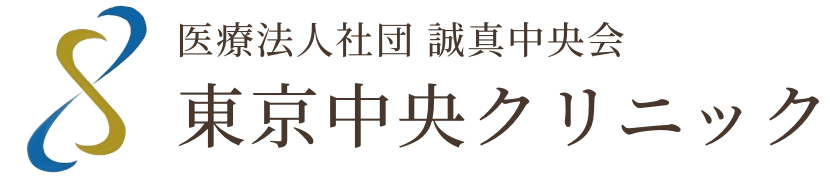 医療法人社団 誠真中央会
東京中央クリニック